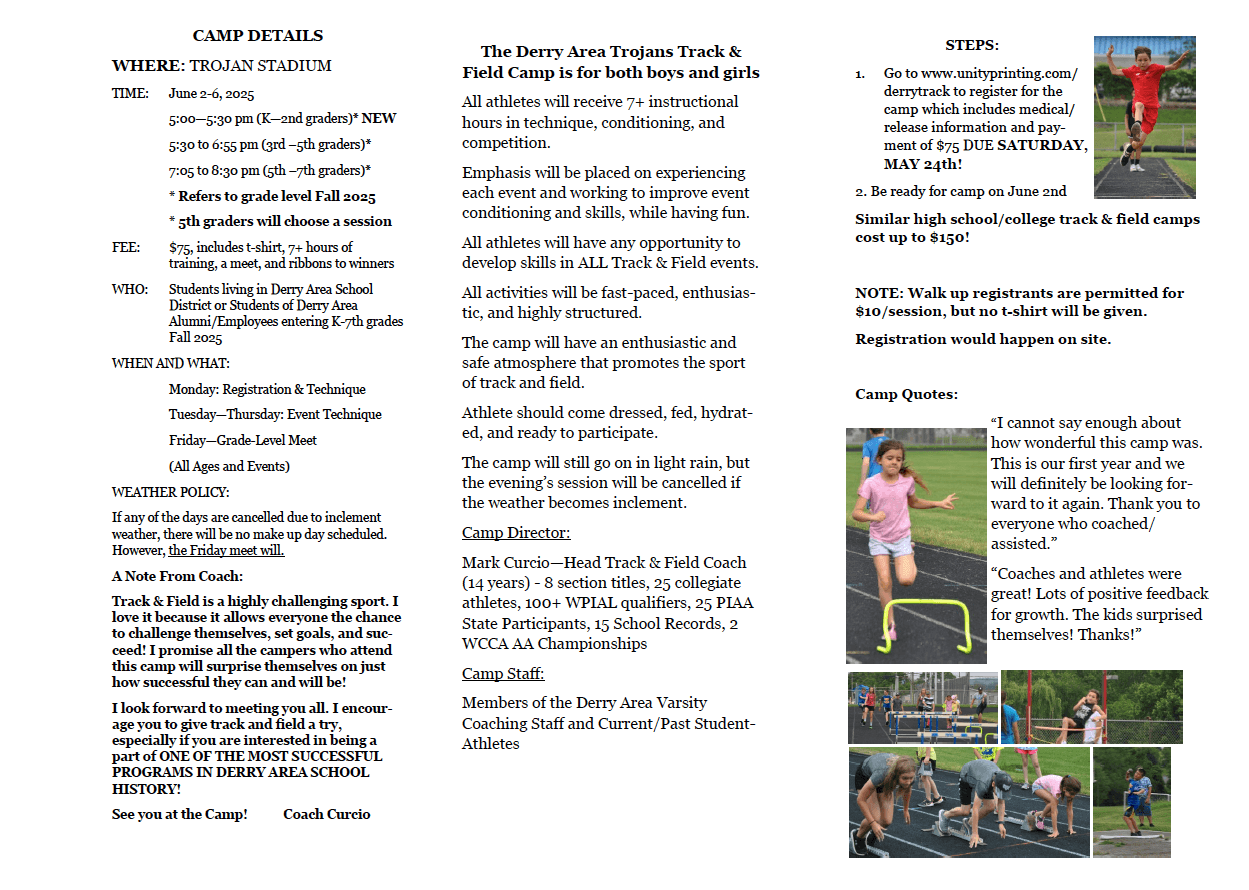 CAMP DETAILS

WHERE: TROJAN STADIUM

TIME: June 2-6, 2025

5:00—5:30 pm (K—2nd graders)* NEW

5:30 to 6:55 pm (3rd –5th graders)*

7:05 to 8:30 pm (5th –7th graders)*

* Refers to grade level Fall 2025

* 5th graders will choose a session

FEE: $75, includes t-shirt, 7+ hours of training, a meet, and ribbons to winners

WHO: Students living in Derry Area School District or Students of Derry Area Alumni/Employees entering K-7th grades Fall 2025

WHEN AND WHAT:

Monday: Registration & Technique

Tuesday—Thursday: Event Technique

Friday—Grade-Level Meet

(All Ages and Events)

WEATHER POLICY:

If any of the days are cancelled due to inclement weather, there will be no make up day scheduled. However, the Friday meet will.

A Note From Coach:

Track & Field is a highly challenging sport. I love it because it allows everyone the chance to challenge themselves, set goals, and succeed! I promise all the campers who attend this camp will surprise themselves on just how successful they can and will be!

I look forward to meeting you all. I encourage you to give track and field a try, especially if you are interested in being a part of ONE OF THE MOST SUCCESSFUL PROGRAMS IN DERRY AREA SCHOOL HISTORY!

See you at the Camp! Coach Curcio

The Derry Area Trojans Track & Field Camp is for both boys and girls

All athletes will receive 7+ instructional hours in technique, conditioning, and competition.

Emphasis will be placed on experiencing each event and working to improve event conditioning and skills, while having fun.

All athletes will have any opportunity to develop skills in ALL Track & Field events.

All activities will be fast-paced, enthusiastic, and highly structured.

The camp will have an enthusiastic and safe atmosphere that promotes the sport of track and field.

Athlete should come dressed, fed, hydrated, and ready to participate.

The camp will still go on in light rain, but the evening's session will be cancelled if the weather becomes inclement.

Camp Director:

Mark Curcio—Head Track & Field Coach (14 years) - 8 section titles, 25 collegiate athletes, 100+ WPIAL qualifiers, 25 PIAA State Participants, 15 School Records, 2 WCCA AA Championships

Camp Staff:

Members of the Derry Area Varsity Coaching Staff and Current/Past Student-Athletes

STEPS:

1. Go to www.unityprinting.com/derrytrack to register for the camp which includes medical/release information and payment of $75 DUE SATURDAY, MAY 24th!

2. Be ready for camp on June 2nd

Similar high school/college track & field camps cost up to $150!

NOTE: Walk up registrants are permitted for $10/session, but no t-shirt will be given.

Registration would happen on site.

Camp Quotes:

"I cannot say enough about how wonderful this camp was. This is our first year and we will definitely be looking forward to it again. Thank you to everyone who coached/assisted."

"Coaches and athletes were great! Lots of positive feedback for growth. The kids surprised themselves! Thanks!"